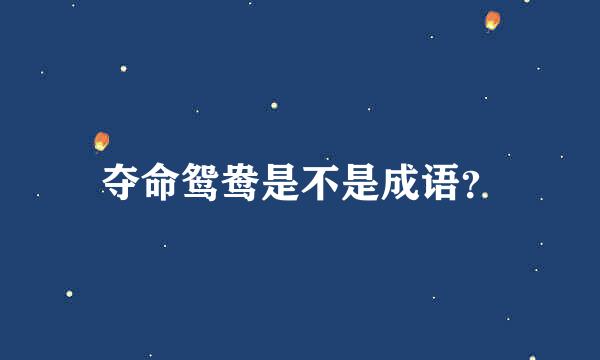 夺命鸳鸯是不是成语?